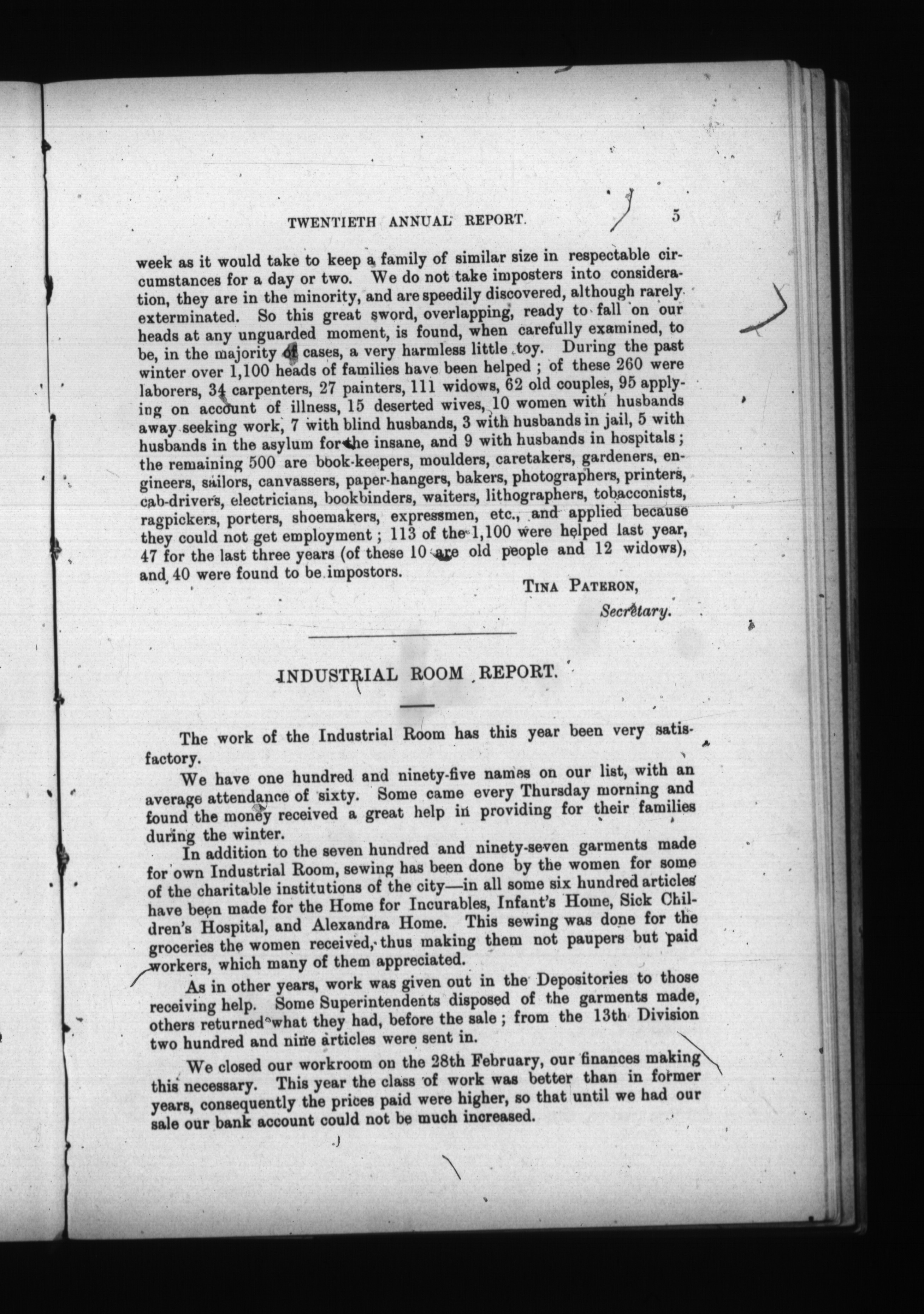 TWENTIETH ANNUAL REPORT. 5

week as it would take to keep a family of similar size in respectable circumstances for a day or two. We do not take imposters into consideration, they are in the minority, and are speedily discovered, although rarely exterminated. So this great sword, overlapping, ready to fall on our heads at any unguarded moment, is found, when carefully examined, to be, in the majority of cases, a very harmless little toy. During the past winter over 1,100 heads of families have been helped; of these 260 were laborers, 34 carpenters, 27 painters, 111 widows, 62 old couples, 95 applying on account of illness, 15 deserted wives, 10 women with husbands away seeking work, 7 with blind husbands, 3 with husbands in jail, 5 with husbands in the asylum for the insane, and 9 with husbands in hospitals; the remaining 500 are book-keepers, moulders, caretakers, gardeners, engineers, sailors, canvassers, paper-hangers, bakers, photographers, printers, cab-drivers, electricians, bookbinders, waiters, lithographers, tobacconists, ragpickers, porters, shoemakers, expressmen, etc., and applied because they could not get employment; 113 of the 1,100 were helped last year, 47 for the last three years (of these 10 are old people and 12 widows), and 40 were found to be impostors.

TINA PATERON,
Secretary.

INDUSTRIAL ROOM REPORT.

The work of the Industrial Room has this year been very satisfactory.

We have one hundred and ninety-five names on our list, with an average attendance of sixty. Some came every Thursday morning and found the money received a great help in providing for their families during the winter.

In addition to the seven hundred and ninety-seven garments made for own Industrial Room, sewing has been done by the women for some of the charitable institutions of the city—in all some six hundred articles have been made for the Home for Incurables, Infant's Home, Sick Children's Hospital, and Alexandra Home. This sewing was done for the groceries the women received, thus making them not paupers but paid workers, which many of them appreciated.

As in other years, work was given out in the Depositories to those receiving help. Some Superintendents disposed of the garments made, others returned what they had, before the sale; from the 13th Division two hundred and nine articles were sent in.

We closed our workroom on the 28th February, our finances making this necessary. This year the class of work was better than in former years, consequently the prices paid were higher, so that until we had our sale our bank account could not be much increased.